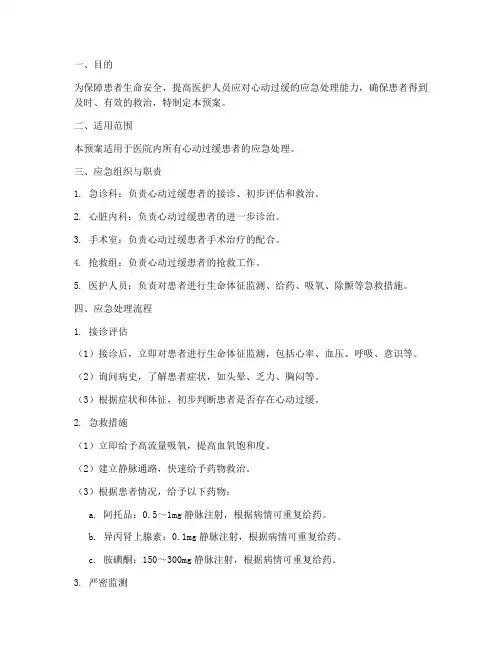 一、目的

为保障患者生命安全，提高医护人员应对心动过缓的应急处理能力，确保患者得到及时、有效的救治，特制定本预案。

二、适用范围

本预案适用于医院内所有心动过缓患者的应急处理。

三、应急组织与职责

1. 急诊科：负责心动过缓患者的接诊、初步评估和救治。

2. 心脏内科：负责心动过缓患者的进一步诊治。

3. 手术室：负责心动过缓患者手术治疗的配合。

4. 抢救组：负责心动过缓患者的抢救工作。

5. 医护人员：负责对患者进行生命体征监测、给药、吸氧、除颤等急救措施。

四、应急处理流程

1. 接诊评估

（1）接诊后，立即对患者进行生命体征监测，包括心率、血压、呼吸、意识等。

（2）询问病史，了解患者症状，如头晕、乏力、胸闷等。

（3）根据症状和体征，初步判断患者是否存在心动过缓。

2. 急救措施

（1）立即给予高流量吸氧，提高血氧饱和度。

（2）建立静脉通路，快速给予药物救治。

（3）根据患者情况，给予以下药物：

a. 阿托品：0.5～1mg 静脉注射，根据病情可重复给药。

b. 异丙肾上腺素：0.1mg 静脉注射，根据病情可重复给药。

c. 胺碘酮：150～300mg 静脉注射，根据病情可重复给药。

3. 严密监测